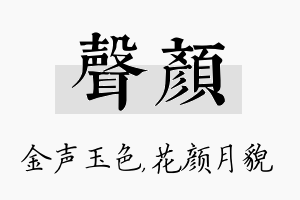 聲顏

金声玉色,花颜月貌